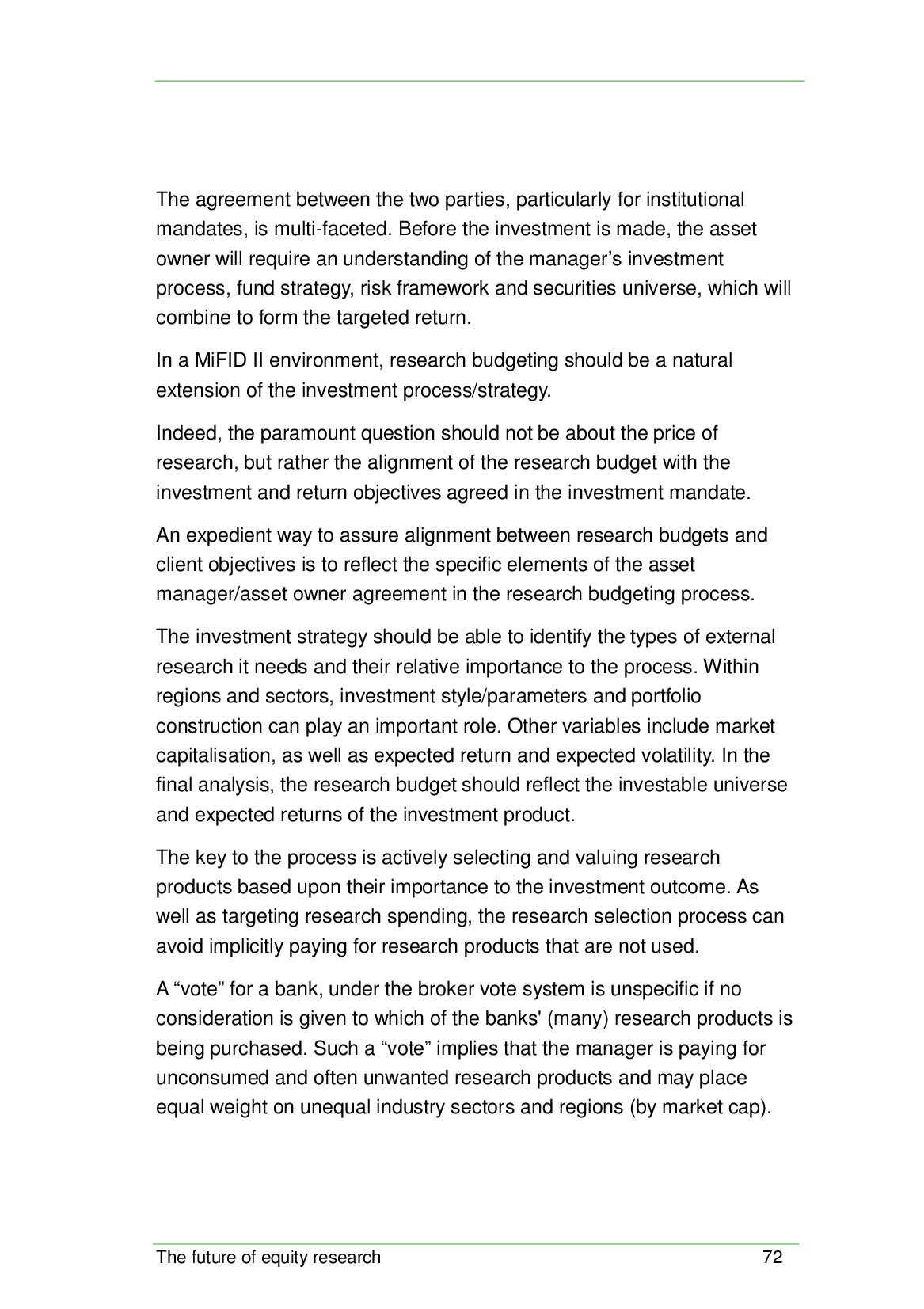 The agreement between the two parties, particularly for institutional mandates, is multi-faceted. Before the investment is made, the asset owner will require an understanding of the manager’s investment process, fund strategy, risk framework and securities universe, which will combine to form the targeted return.

In a MiFID II environment, research budgeting should be a natural extension of the investment process/strategy.

Indeed, the paramount question should not be about the price of research, but rather the alignment of the research budget with the investment and return objectives agreed in the investment mandate.

An expedient way to assure alignment between research budgets and client objectives is to reflect the specific elements of the asset manager/asset owner agreement in the research budgeting process.

The investment strategy should be able to identify the types of external research it needs and their relative importance to the process. Within regions and sectors, investment style/parameters and portfolio construction can play an important role. Other variables include market capitalisation, as well as expected return and expected volatility. In the final analysis, the research budget should reflect the investable universe and expected returns of the investment product.

The key to the process is actively selecting and valuing research products based upon their importance to the investment outcome. As well as targeting research spending, the research selection process can avoid implicitly paying for research products that are not used.

A “vote” for a bank, under the broker vote system is unspecific if no consideration is given to which of the banks' (many) research products is being purchased. Such a “vote” implies that the manager is paying for unconsumed and often unwanted research products and may place equal weight on unequal industry sectors and regions (by market cap).

The future of equity research 72